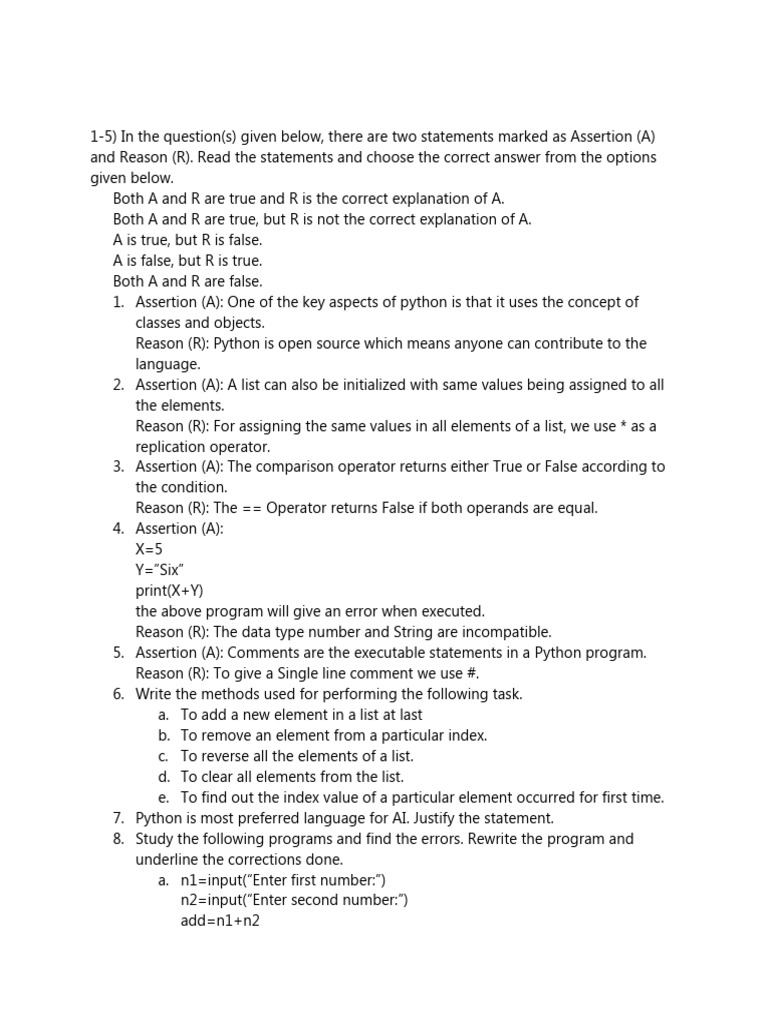 1-5) In the question(s) given below, there are two statements marked as Assertion (A) and Reason (R). Read the statements and choose the correct answer from the options given below.
Both A and R are true and R is the correct explanation of A.
Both A and R are true, but R is not the correct explanation of A.
A is true, but R is false.
A is false, but R is true.
Both A and R are false.
1. Assertion (A): One of the key aspects of python is that it uses the concept of classes and objects.
Reason (R): Python is open source which means anyone can contribute to the language.
2. Assertion (A): A list can also be initialized with same values being assigned to all the elements.
Reason (R): For assigning the same values in all elements of a list, we use * as a replication operator.
3. Assertion (A): The comparison operator returns either True or False according to the condition.
Reason (R): The == Operator returns False if both operands are equal.
4. Assertion (A):
X=5
Y="Six"
print(X+Y)
the above program will give an error when executed.
Reason (R): The data type number and String are incompatible.
5. Assertion (A): Comments are the executable statements in a Python program.
Reason (R): To give a Single line comment we use #.
6. Write the methods used for performing the following task.
a. To add a new element in a list at last
b. To remove an element from a particular index.
c. To reverse all the elements of a list.
d. To clear all elements from the list.
e. To find out the index value of a particular element occurred for first time.
7. Python is most preferred language for AI. Justify the statement.
8. Study the following programs and find the errors. Rewrite the program and underline the corrections done.
a. n1=input("Enter first number:")
n2=input("Enter second number:")
add=n1+n2